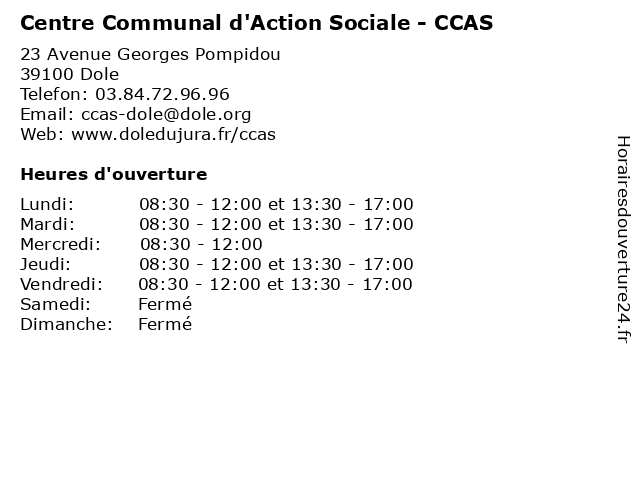 Centre Communal d'Action Sociale - CCAS

23 Avenue Georges Pompidou
39100 Dole
Telefon: 03.84.72.96.96
Email: ccas-dole@dole.org
Web: www.doledujura.fr/ccas

Heures d'ouverture

| | |
|---|---|
| Lundi: | 08:30 - 12:00 et 13:30 - 17:00 |
| Mardi: | 08:30 - 12:00 et 13:30 - 17:00 |
| Mercredi: | 08:30 - 12:00 |
| Jeudi: | 08:30 - 12:00 et 13:30 - 17:00 |
| Vendredi: | 08:30 - 12:00 et 13:30 - 17:00 |
| Samedi: | Fermé |
| Dimanche: | Fermé |

Horairesdouverture24.fr